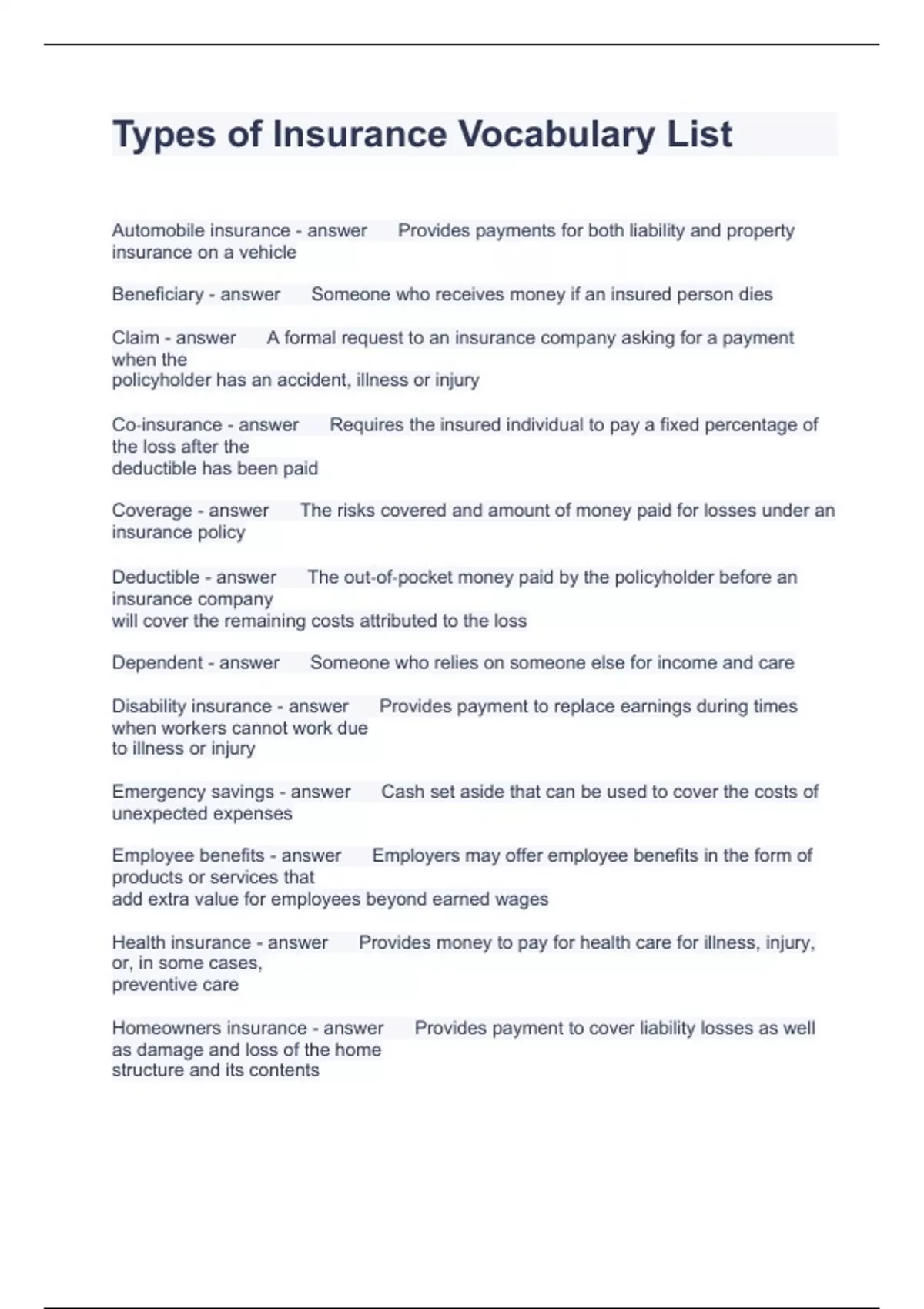 Types of Insurance Vocabulary List

Automobile insurance - answer Provides payments for both liability and property insurance on a vehicle

Beneficiary - answer Someone who receives money if an insured person dies

Claim - answer A formal request to an insurance company asking for a payment when the policyholder has an accident, illness or injury

Co-insurance - answer Requires the insured individual to pay a fixed percentage of the loss after the deductible has been paid

Coverage - answer The risks covered and amount of money paid for losses under an insurance policy

Deductible - answer The out-of-pocket money paid by the policyholder before an insurance company will cover the remaining costs attributed to the loss

Dependent - answer Someone who relies on someone else for income and care

Disability insurance - answer Provides payment to replace earnings during times when workers cannot work due to illness or injury

Emergency savings - answer Cash set aside that can be used to cover the costs of unexpected expenses

Employee benefits - answer Employers may offer employee benefits in the form of products or services that add extra value for employees beyond earned wages

Health insurance - answer Provides money to pay for health care for illness, injury, or, in some cases, preventive care

Homeowners insurance - answer Provides payment to cover liability losses as well as damage and loss of the home structure and its contents